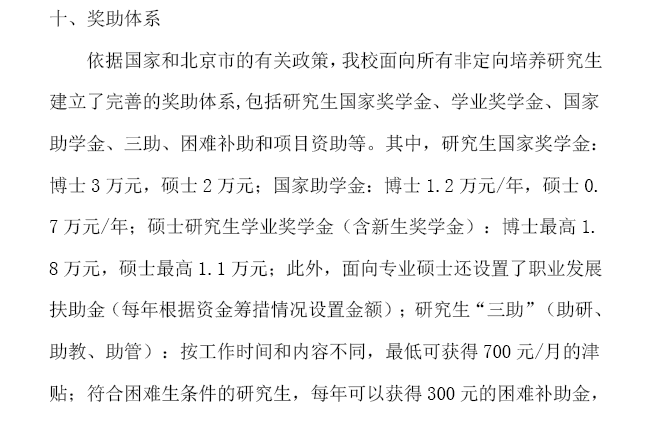 十、奖助体系

依据国家和北京市的有关政策，我校面向所有非定向培养研究生建立了完善的奖助体系，包括研究生国家奖学金、学业奖学金、国家助学金、三助、困难补助和项目资助等。其中，研究生国家奖学金：博士 3 万元，硕士 2 万元；国家助学金：博士 1.2 万元/年，硕士 0.7 万元/年；硕士研究生学业奖学金（含新生奖学金）：博士最高 1.8 万元，硕士最高 1.1 万元；此外，面向专业硕士还设置了职业发展扶助金（每年根据资金筹措情况设置金额）；研究生“三助”（助研、助教、助管）：按工作时间和内容不同，最低可获得 700 元/月的津贴；符合困难生条件的研究生，每年可以获得 300 元的困难补助金，